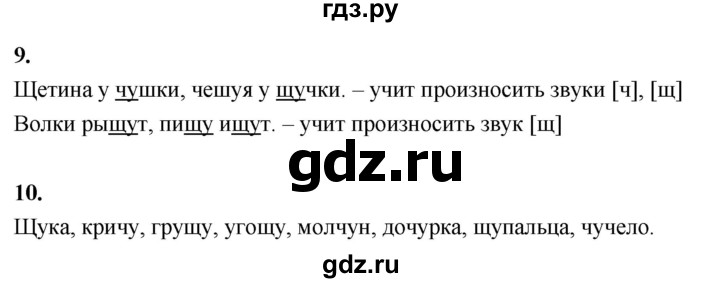 гдз.ру

9.

Щетина у чушки, чешуя у щучки. – учит произносить звуки [ч], [щ]

Волки рыщут, пищу ищут. – учит произносить звук [щ]

gdz.ru

10.

Щука, кричу, грущу, угощу, молчун, дочурка, щупальца, чучело.

gdz.ru